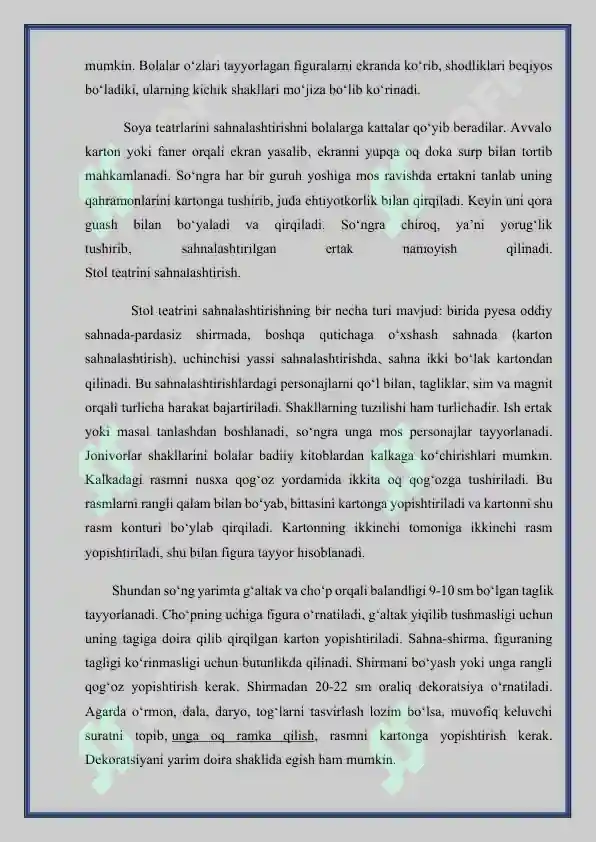 mumkin. Bolalar o'zlari tayyorlagan figuralarni ekranda ko'rib, shodliklari beqiyos bo'ladiki, ularning kichik shakllari mo'jiza bo'lib ko'rinadi.

Soya teatrlarini sahnalashtirishni bolalarga kattalar qo'yib beradilar. Avvalo karton yoki faner orqali ekran yasalib, ekranni yupqa oq doka surp bilan tortib mahkamlanadi. So'ngra har bir guruh yoshiga mos ravishda ertakni tanlab uning qahramonlarini kartonga tushirib, juda ehtiyotkorlik bilan qirqiladi. Keyin uni qora guash bilan bo'yaladi va qirqiladi. So'ngra chiroq, ya'ni yorug'lik tushirib, sahnalashtirilgan ertak namoyish qilinadi. Stol teatrini sahnalashtirish.

Stol teatrini sahnalashtirishning bir necha turi mavjud: birida pyesa oddiy sahnada-pardasiz shirmada, boshqa qutichaga o'xshash sahnada (karton sahnalashtirish), uchinchisi yassi sahnalashtirishda, sahna ikki bo'lak kartondan qilinadi. Bu sahnalashtirishlardagi personajlarni qo'l bilan, tagliklar, sim va magnit orqali turlicha harakat bajartiriladi. Shakllarning tuzilishi ham turlichadir. Ish ertak yoki masal tanlashdan boshlanadi, so'ngra unga mos personajlar tayyorlanadi. Jonivorlar shakllarini bolalar badiiy kitoblardan kalkaga ko'chirishlari mumkin. Kalkadagi rasmni nusxa qog'oz yordamida ikkita oq qog'ozga tushiriladi. Bu rasmlarni rangli qalam bilan bo'yab, bittasini kartonga yopishtiriladi va kartonni shu rasm konturi bo'ylab qirqiladi. Kartonning ikkinchi tomoniga ikkinchi rasm yopishtiriladi, shu bilan figura tayyor hisoblanadi.

Shundan so'ng yarimta g'altak va cho'p orqali balandligi 9-10 sm bo'lgan taglik tayyorlanadi. Cho'pning uchiga figura o'rnatiladi, g'altak yiqilib tushmasligi uchun uning tagiga doira qilib qirqilgan karton yopishtiriladi. Sahna-shirma, figuraning tagligi ko'rinmasligi uchun butunlikda qilinadi. Shirmani bo'yash yoki unga rangli qog'oz yopishtirish kerak. Shirmadan 20-22 sm oraliq dekoratsiya o'rnatiladi. Agarda o'rmon, dala, daryo, tog'larni tasvirlash lozim bo'lsa, muvofiq keluvchi suratni topib, unga oq ramka qilish, rasmni kartonga yopishtirish kerak. Dekoratsiyani yarim doira shaklida egish ham mumkin.